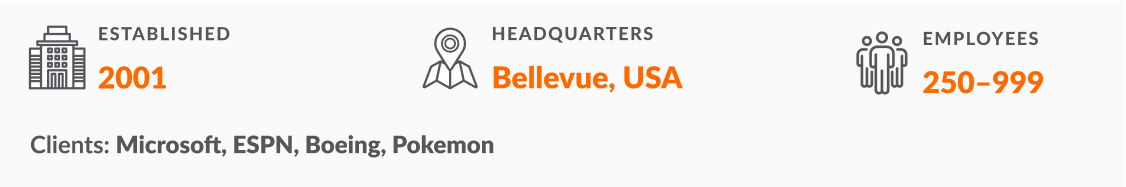 ESTABLISHED
2001

HEADQUARTERS
Bellevue, USA

EMPLOYEES
250–999

Clients: Microsoft, ESPN, Boeing, Pokemon